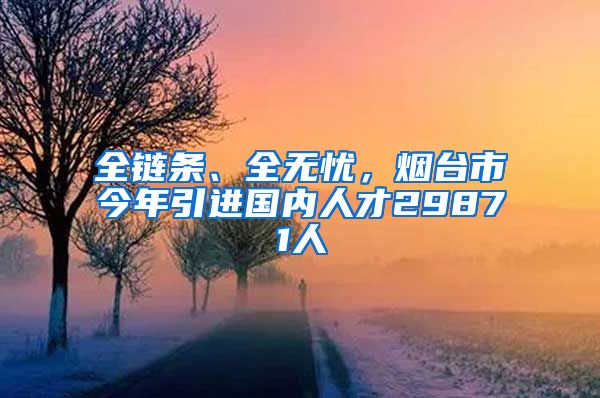 全链条、全无忧，烟台市今年引进国内人才29871人